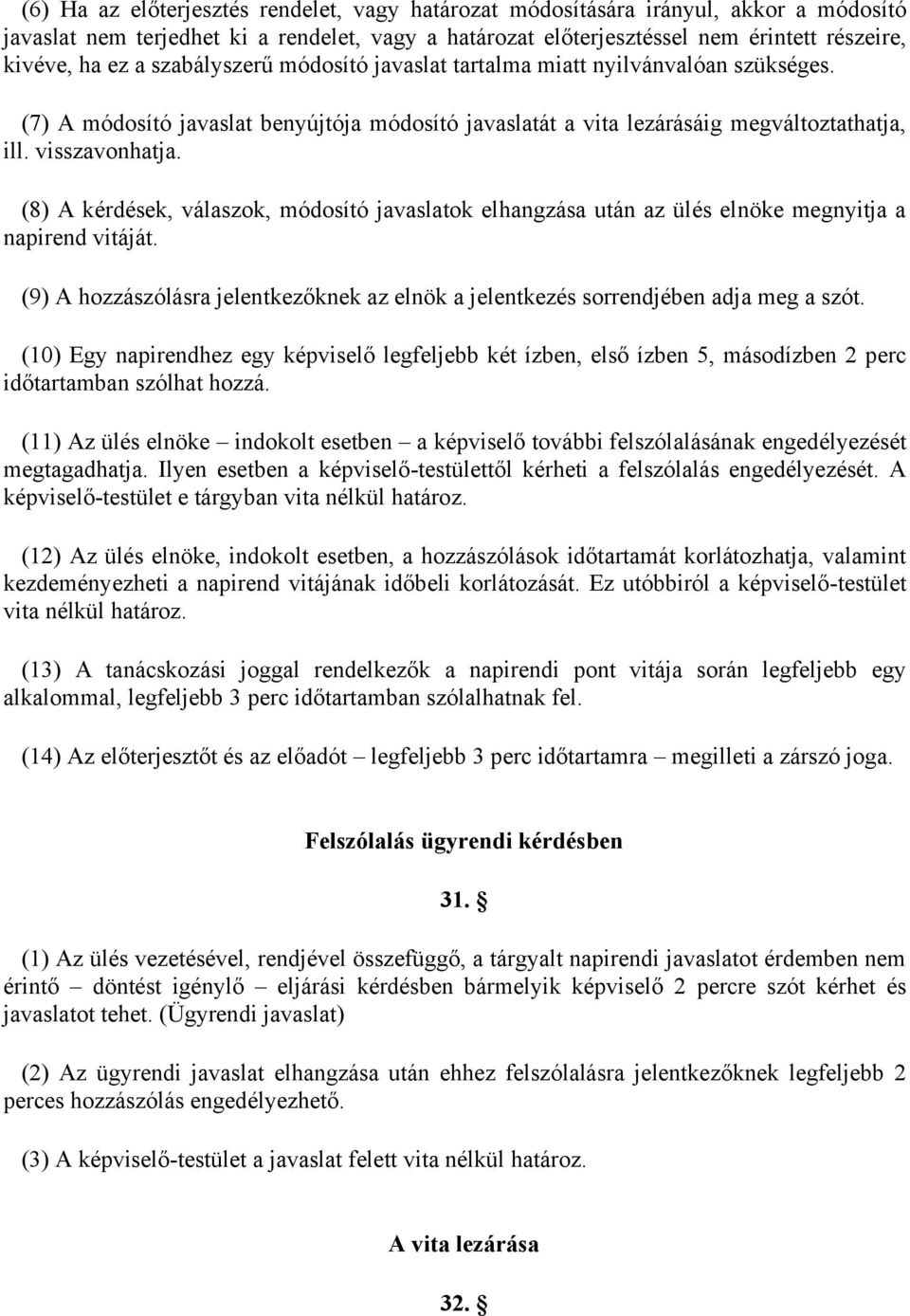 (6) Ha az előterjesztés rendelet, vagy határozat módosítására irányul, akkor a módosító javaslat nem terjedhet ki a rendelet, vagy a határozat előterjesztéssel nem érintett részeire, kivéve, ha ez a szabályszerű módosító javaslat tartalma miatt nyilvánvalóan szükséges.

(7) A módosító javaslat benyújtója módosító javaslatát a vita lezárásáig megváltoztathatja, ill. visszavonhatja.

(8) A kérdések, válaszok, módosító javaslatok elhangzása után az ülés elnöke megnyitja a napirend vitáját.

(9) A hozzászólásra jelentkezőknek az elnök a jelentkezés sorrendjében adja meg a szót.

(10) Egy napirendhez egy képviselő legfeljebb két ízben, első ízben 5, másodízben 2 perc időtartamban szólhat hozzá.

(11) Az ülés elnöke – indokolt esetben – a képviselő további felszólalásának engedélyezését megtagadhatja. Ilyen esetben a képviselő-testülettől kérheti a felszólalás engedélyezését. A képviselő-testület e tárgyban vita nélkül határoz.

(12) Az ülés elnöke, indokolt esetben, a hozzászólások időtartamát korlátozhatja, valamint kezdeményezheti a napirend vitájának időbeli korlátozását. Ez utóbbiról a képviselő-testület vita nélkül határoz.

(13) A tanácskozási joggal rendelkezők a napirendi pont vitája során legfeljebb egy alkalommal, legfeljebb 3 perc időtartamban szólalhatnak fel.

(14) Az előterjesztőt és az előadót – legfeljebb 3 perc időtartamra – megilleti a zárszó joga.

Felszólalás ügyrendi kérdésben

31. §

(1) Az ülés vezetésével, rendjével összefüggő, a tárgyalt napirendi javaslatot érdemben nem érintő – döntést igénylő – eljárási kérdésben bármelyik képviselő 2 percre szót kérhet és javaslatot tehet. (Ügyrendi javaslat)

(2) Az ügyrendi javaslat elhangzása után ehhez felszólalásra jelentkezőknek legfeljebb 2 perces hozzászólás engedélyezhető.

(3) A képviselő-testület a javaslat felett vita nélkül határoz.

A vita lezárása

32. §